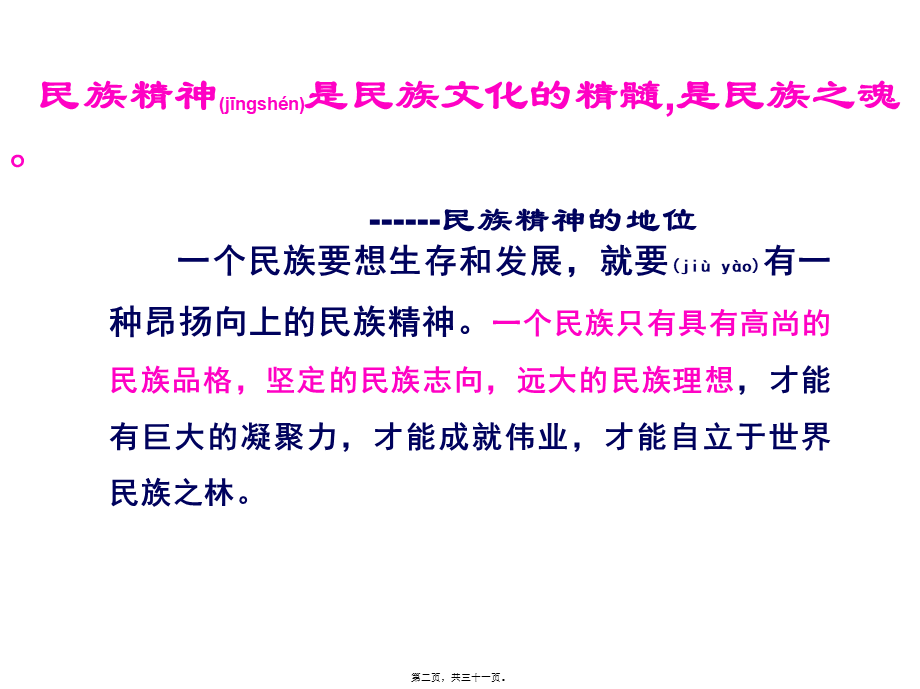 民族精神(jīngshén)是民族文化的精髓,是民族之魂。

------民族精神的地位

一个民族要想生存和发展，就要(jiù yào)有一种昂扬向上的民族精神。一个民族只有具有高尚的民族品格，坚定的民族志向，远大的民族理想，才能有巨大的凝聚力，才能成就伟业，才能自立于世界民族之林。

第二页，共三十一页。